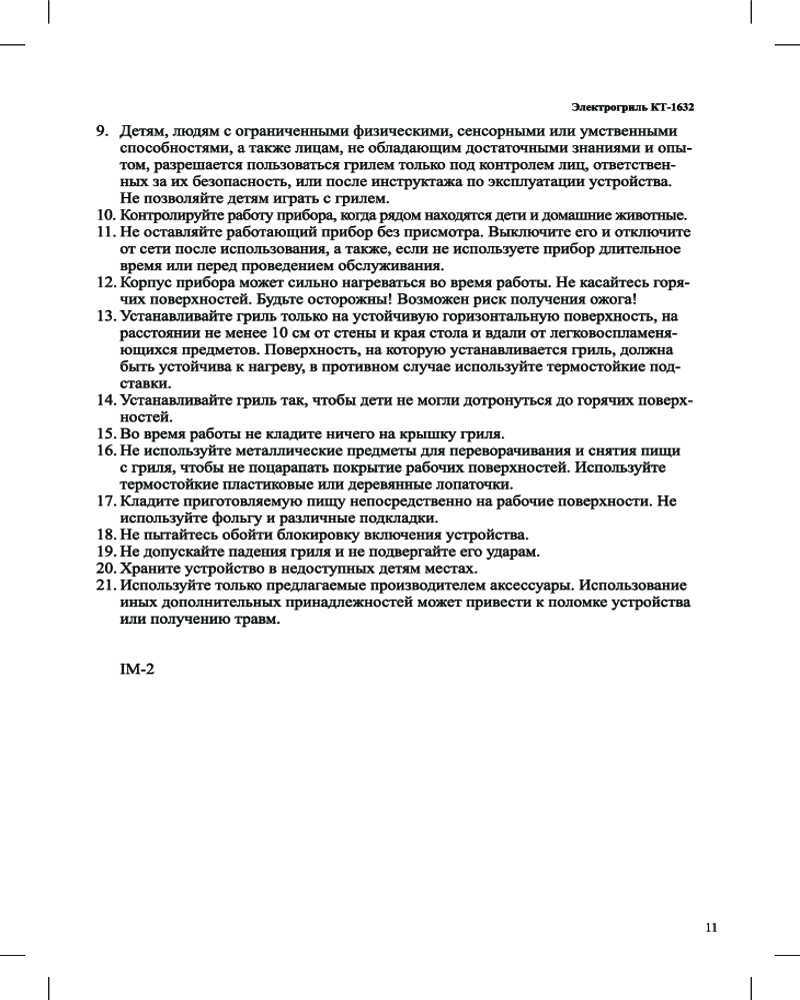 Электрогриль КТ-1632

9. Детям, людям с ограниченными физическими, сенсорными или умственными способностями, а также лицам, не обладающим достаточными знаниями и опытом, разрешается пользоваться грилем только под контролем лиц, ответственных за их безопасность, или после инструктажа по эксплуатации устройства. Не позволяйте детям играть с грилем.
10. Контролируйте работу прибора, когда рядом находятся дети и домашние животные.
11. Не оставляйте работающий прибор без присмотра. Выключите его и отключите от сети после использования, а также, если не используете прибор длительное время или перед проведением обслуживания.
12. Корпус прибора может сильно нагреваться во время работы. Не касайтесь горячих поверхностей. Будьте осторожны! Возможен риск получения ожога!
13. Устанавливайте гриль только на устойчивую горизонтальную поверхность, на расстоянии не менее 10 см от стены и края стола и вдали от легковоспламеняющихся предметов. Поверхность, на которую устанавливается гриль, должна быть устойчива к нагреву, в противном случае используйте термостойкие подставки.
14. Устанавливайте гриль так, чтобы дети не могли дотронуться до горячих поверхностей.
15. Во время работы не кладите ничего на крышку гриля.
16. Не используйте металлические предметы для переворачивания и снятия пищи с гриля, чтобы не поцарапать покрытие рабочих поверхностей. Используйте термостойкие пластиковые или деревянные лопаточки.
17. Кладите приготовляемую пищу непосредственно на рабочие поверхности. Не используйте фольгу и различные подкладки.
18. Не пытайтесь обойти блокировку включения устройства.
19. Не допускайте падения гриля и не подвергайте его ударам.
20. Храните устройство в недоступных детям местах.
21. Используйте только предлагаемые производителем аксессуары. Использование иных дополнительных принадлежностей может привести к поломке устройства или получению травм.

IM-2

11